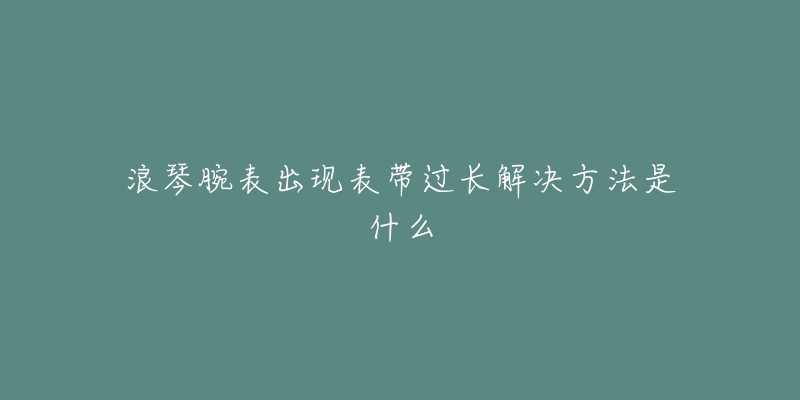 浪琴腕表出现表带过长解决方法是什么